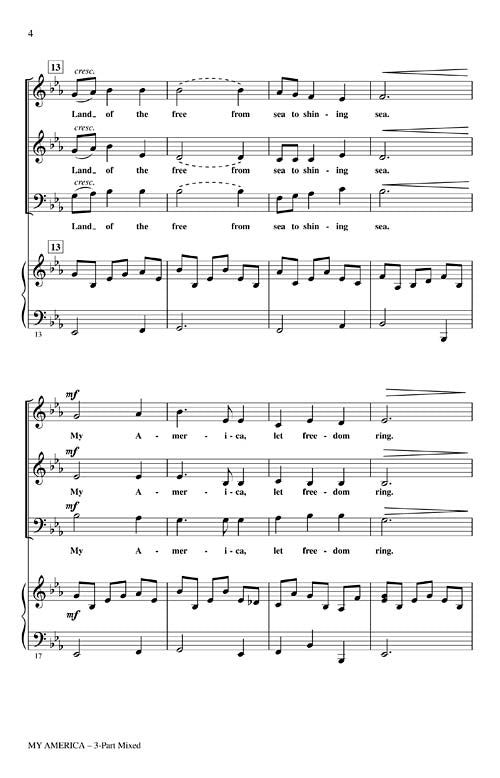 4

13

cresc.

Land_ of the free from sea to shin - ing sea.

cresc.

Land_ of the free from sea to shin - ing sea.

cresc.

Land_ of the free from sea to shin - ing sea.

13

13

mf

My A - mer - i - ca, let free - dom ring.

mf

My A - mer - i - ca, let free - dom ring.

mf

My A - mer - i - ca, let free - dom ring.

mf

17

MY AMERICA – 3-Part Mixed